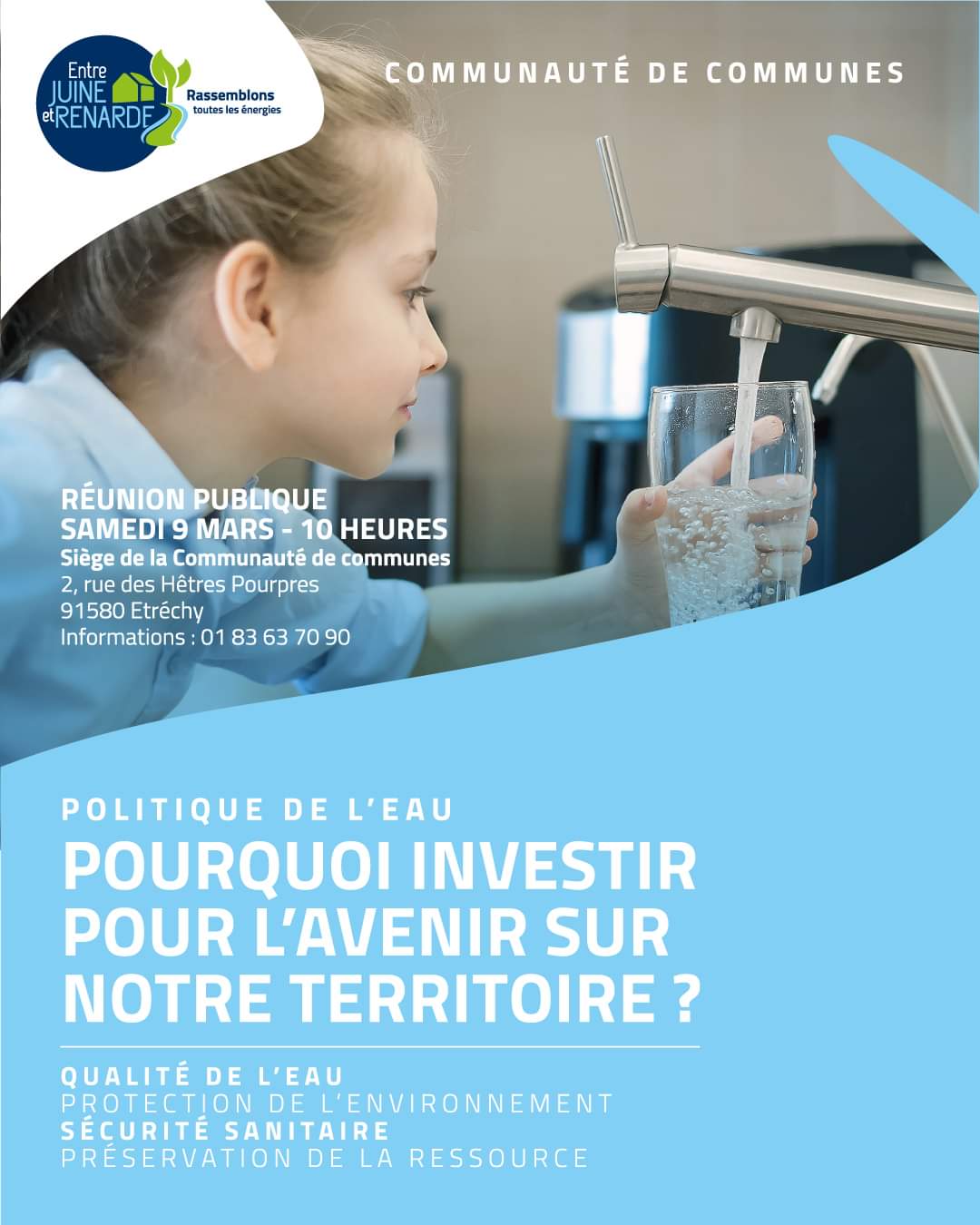 Entre JUINE et RENARDE
Rassemblons toutes les énergies

COMMUNAUTÉ DE COMMUNES

RÉUNION PUBLIQUE
SAMEDI 9 MARS - 10 HEURES
Siège de la Communauté de communes
2, rue des Hêtres Pourpres
91580 Etréchy
Informations : 01 83 63 70 90

POLITIQUE DE L'EAU
POURQUOI INVESTIR POUR L'AVENIR SUR NOTRE TERRITOIRE ?

QUALITÉ DE L'EAU
PROTECTION DE L'ENVIRONNEMENT
SÉCURITÉ SANITAIRE
PRÉSERVATION DE LA RESSOURCE